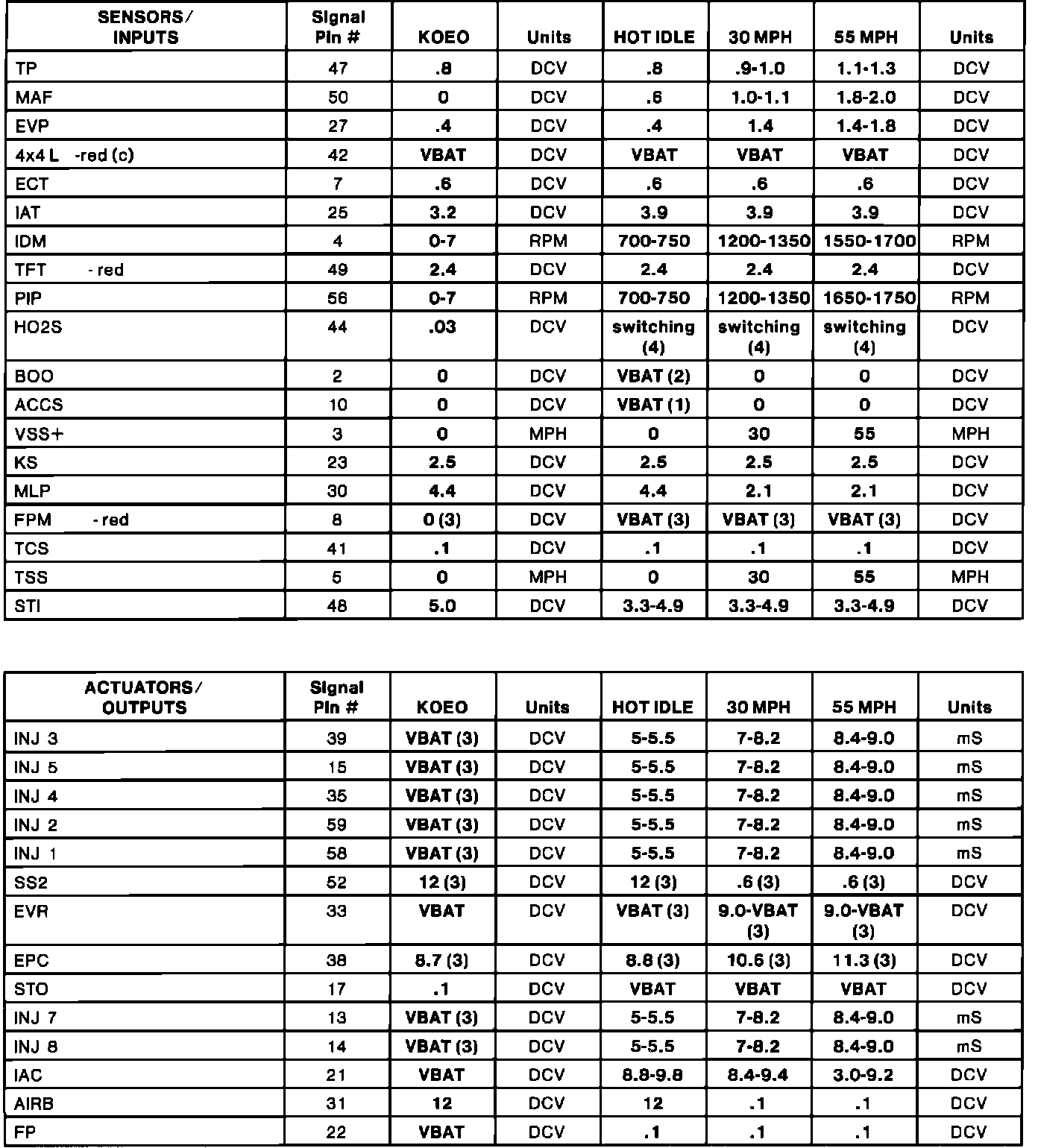 | SENSORS/ INPUTS | Signal Pin # | KOEO | Units | HOT IDLE | 30 MPH | 55 MPH | Units |
|---|---|---|---|---|---|---|---|
| TP | 47 | .8 | DCV | .8 | .9-1.0 | 1.1-1.3 | DCV |
| MAF | 50 | 0 | DCV | .6 | 1.0-1.1 | 1.8-2.0 | DCV |
| EVP | 27 | .4 | DCV | .4 | 1.4 | 1.4-1.8 | DCV |
| 4x4 L -red (c) | 42 | VBAT | DCV | VBAT | VBAT | VBAT | DCV |
| ECT | 7 | .6 | DCV | .6 | .6 | .6 | DCV |
| IAT | 25 | 3.2 | DCV | 3.9 | 3.9 | 3.9 | DCV |
| IDM | 4 | 0-7 | RPM | 700-750 | 1200-1350 | 1550-1700 | RPM |
| TFT - red | 49 | 2.4 | DCV | 2.4 | 2.4 | 2.4 | DCV |
| PIP | 56 | 0-7 | RPM | 700-750 | 1200-1350 | 1650-1750 | RPM |
| HO2S | 44 | .03 | DCV | switching (4) | switching (4) | switching (4) | DCV |
| BOO | 2 | 0 | DCV | VBAT (2) | 0 | 0 | DCV |
| ACCS | 10 | 0 | DCV | VBAT (1) | 0 | 0 | DCV |
| VSS+ | 3 | 0 | MPH | 0 | 30 | 55 | MPH |
| KS | 23 | 2.5 | DCV | 2.5 | 2.5 | 2.5 | DCV |
| MLP | 30 | 4.4 | DCV | 4.4 | 2.1 | 2.1 | DCV |
| FPM - red | 8 | 0 (3) | DCV | VBAT (3) | VBAT (3) | VBAT (3) | DCV |
| TCS | 41 | .1 | DCV | .1 | .1 | .1 | DCV |
| TSS | 5 | 0 | MPH | 0 | 30 | 55 | MPH |
| STI | 48 | 5.0 | DCV | 3.3-4.9 | 3.3-4.9 | 3.3-4.9 | DCV |

| ACTUATORS/ OUTPUTS | Signal Pin # | KOEO | Units | HOT IDLE | 30 MPH | 55 MPH | Units |
|---|---|---|---|---|---|---|---|
| INJ 3 | 39 | VBAT (3) | DCV | 5-5.5 | 7-8.2 | 8.4-9.0 | mS |
| INJ 5 | 15 | VBAT (3) | DCV | 5-5.5 | 7-8.2 | 8.4-9.0 | mS |
| INJ 4 | 35 | VBAT (3) | DCV | 5-5.5 | 7-8.2 | 8.4-9.0 | mS |
| INJ 2 | 59 | VBAT (3) | DCV | 5-5.5 | 7-8.2 | 8.4-9.0 | mS |
| INJ 1 | 58 | VBAT (3) | DCV | 5-5.5 | 7-8.2 | 8.4-9.0 | mS |
| SS2 | 52 | 12 (3) | DCV | 12 (3) | .6 (3) | .6 (3) | DCV |
| EVR | 33 | VBAT | DCV | VBAT (3) | 9.0-VBAT (3) | 9.0-VBAT (3) | DCV |
| EPC | 38 | 8.7 (3) | DCV | 8.8 (3) | 10.6 (3) | 11.3 (3) | DCV |
| STO | 17 | .1 | DCV | VBAT | VBAT | VBAT | DCV |
| INJ 7 | 13 | VBAT (3) | DCV | 5-5.5 | 7-8.2 | 8.4-9.0 | mS |
| INJ 8 | 14 | VBAT (3) | DCV | 5-5.5 | 7-8.2 | 8.4-9.0 | mS |
| IAC | 21 | VBAT | DCV | 8.8-9.8 | 8.4-9.4 | 3.0-9.2 | DCV |
| AIRB | 31 | 12 | DCV | 12 | .1 | .1 | DCV |
| FP | 22 | VBAT | DCV | .1 | .1 | .1 | DCV |